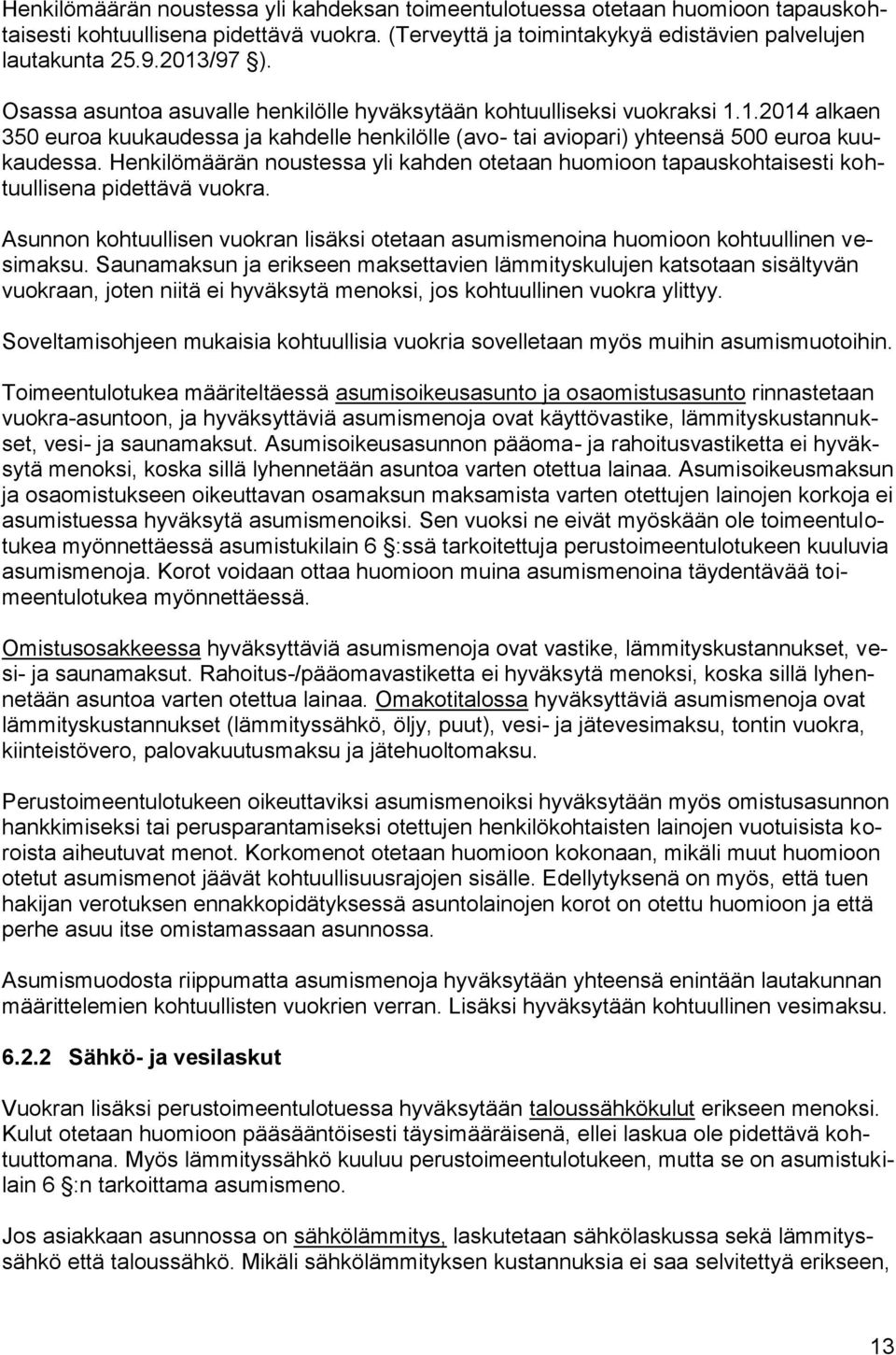 Henkilömäärän noustessa yli kahdeksan toimeentulotuessa otetaan huomioon tapauskohtaisesti kohtuullisena pidettävä vuokra. (Terveyttä ja toimintakykyä edistävien palvelujen lautakunta 25.9.2013/97 §).

Osassa asuntoa asuvalle henkilölle hyväksytään kohtuulliseksi vuokraksi 1.1.2014 alkaen 350 euroa kuukaudessa ja kahdelle henkilölle (avo- tai aviopari) yhteensä 500 euroa kuukaudessa. Henkilömäärän noustessa yli kahden otetaan huomioon tapauskohtaisesti kohtuullisena pidettävä vuokra.

Asunnon kohtuullisen vuokran lisäksi otetaan asumismenoina huomioon kohtuullinen vesimaksu. Saunamaksun ja erikseen maksettavien lämmityskulujen katsotaan sisältyvän vuokraan, joten niitä ei hyväksytä menoksi, jos kohtuullinen vuokra ylittyy.

Soveltamisohjeen mukaisia kohtuullisia vuokria sovelletaan myös muihin asumismuotoihin.

Toimeentulotukea määriteltäessä asumisoikeusasunto ja osaomistusasunto rinnastetaan vuokra-asuntoon, ja hyväksyttäviä asumismenoja ovat käyttövastike, lämmityskustannukset, vesi- ja saunamaksut. Asumisoikeusasunnon pääoma- ja rahoitusvastiketta ei hyväksytä menoksi, koska sillä lyhennetään asuntoa varten otettua lainaa. Asumisoikeusmaksun ja osaomistukseen oikeuttavan osamaksun maksamista varten otettujen lainojen korkoja ei asumistuessa hyväksytä asumismenoiksi. Sen vuoksi ne eivät myöskään ole toimeentulotukea myönnettäessä asumistukilain 6 §:ssä tarkoitettuja perustoimeentulotukeen kuuluvia asumismenoja. Korot voidaan ottaa huomioon muina asumismenoina täydentävää toimeentulotukea myönnettäessä.

Omistusosakkeessa hyväksyttäviä asumismenoja ovat vastike, lämmityskustannukset, vesi- ja saunamaksut. Rahoitus-/pääomavastiketta ei hyväksytä menoksi, koska sillä lyhennetään asuntoa varten otettua lainaa. Omakotitalossa hyväksyttäviä asumismenoja ovat lämmityskustannukset (lämmityssähkö, öljy, puut), vesi- ja jätevesimaksu, tontin vuokra, kiinteistövero, palovakuutusmaksu ja jätehuoltomaksu.

Perustoimeentulotukeen oikeuttaviksi asumismenoiksi hyväksytään myös omistusasunnon hankkimiseksi tai perusparantamiseksi otettujen henkilökohtaisten lainojen vuotuisista koroista aiheutuvat menot. Korkomenot otetaan huomioon kokonaan, mikäli muut huomioon otetut asumismenot jäävät kohtuullisuusrajojen sisälle. Edellytyksenä on myös, että tuen hakijan verotuksen ennakkopidätyksessä asuntolainojen korot on otettu huomioon ja että perhe asuu itse omistamassaan asunnossa.

Asumismuodosta riippumatta asumismenoja hyväksytään yhteensä enintään lautakunnan määrittelemien kohtuullisten vuokrien verran. Lisäksi hyväksytään kohtuullinen vesimaksu.

6.2.2 Sähkö- ja vesilaskut

Vuokran lisäksi perustoimeentulotuessa hyväksytään taloussähkökulut erikseen menoksi. Kulut otetaan huomioon pääsääntöisesti täysimääräisenä, ellei laskua ole pidettävä kohtuuttomana. Myös lämmityssähkö kuuluu perustoimeentulotukeen, mutta se on asumistukilain 6 §:n tarkoittama asumismeno.

Jos asiakkaan asunnossa on sähkölämmitys, laskutetaan sähkölaskussa sekä lämmityssähkö että taloussähkö. Mikäli sähkölämmityksen kustannuksia ei saa selvitettyä erikseen,

13